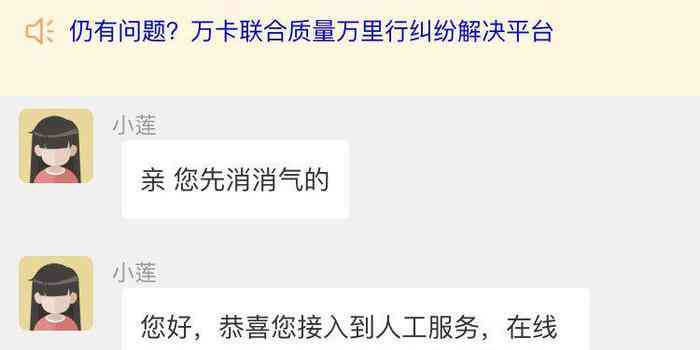 仍有问题？万卡联合质量万里行纠纷解决平台

小莲

亲 您先消消气的

小莲

您好，恭喜您接入到人工服务，在线